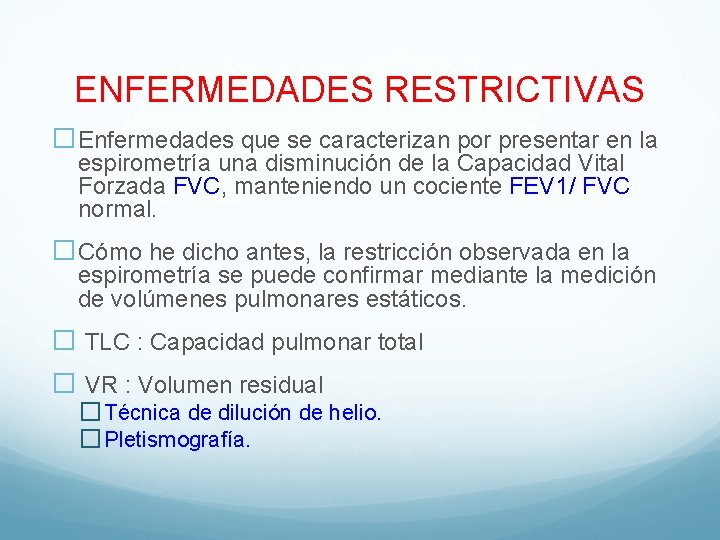 ENFERMEDADES RESTRICTIVAS

□ Enfermedades que se caracterizan por presentar en la espirometría una disminución de la Capacidad Vital Forzada FVC, manteniendo un cociente FEV1/ FVC normal.

□ Cómo he dicho antes, la restricción observada en la espirometría se puede confirmar mediante la medición de volúmenes pulmonares estáticos.

□ TLC : Capacidad pulmonar total

□ VR : Volumen residual

□ Técnica de dilución de helio.

□ Pletismografía.